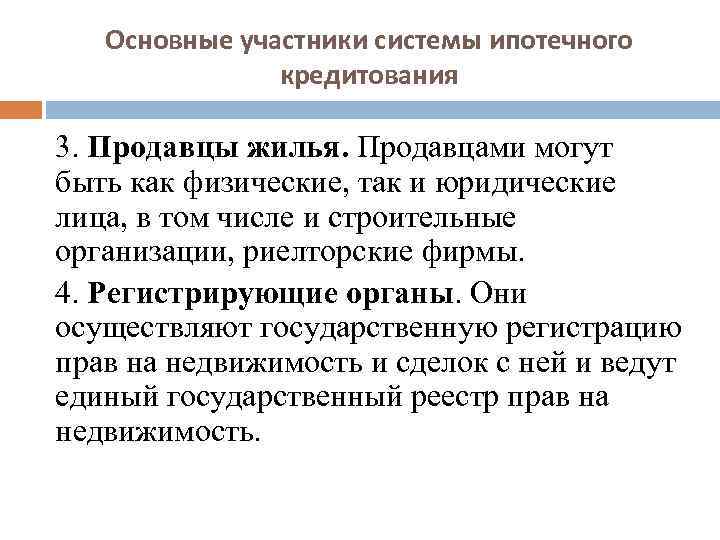 Основные участники системы ипотечного кредитования

3. Продавцы жилья. Продавцами могут быть как физические, так и юридические лица, в том числе и строительные организации, риелторские фирмы.

4. Регистрирующие органы. Они осуществляют государственную регистрацию прав на недвижимость и сделок с ней и ведут единый государственный реестр прав на недвижимость.